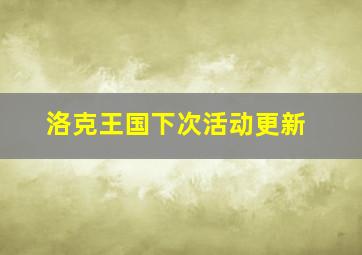 洛克王国下次活动更新